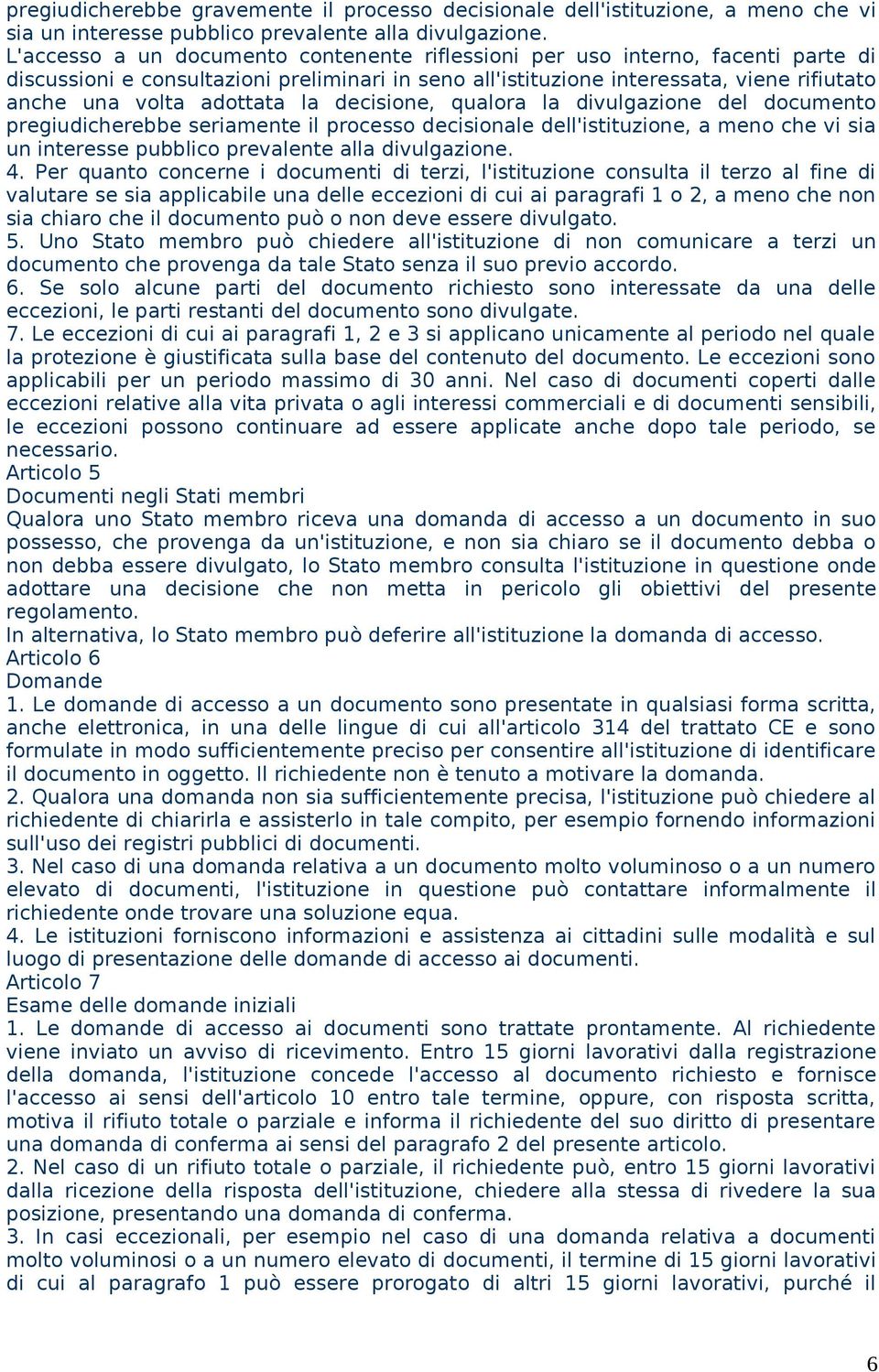 pregiudicherebbe gravemente il processo decisionale dell'istituzione, a meno che vi sia un interesse pubblico prevalente alla divulgazione.
L'accesso a un documento contenente riflessioni per uso interno, facenti parte di discussioni e consultazioni preliminari in seno all'istituzione interessata, viene rifiutato anche una volta adottata la decisione, qualora la divulgazione del documento pregiudicherebbe seriamente il processo decisionale dell'istituzione, a meno che vi sia un interesse pubblico prevalente alla divulgazione.
4. Per quanto concerne i documenti di terzi, l'istituzione consulta il terzo al fine di valutare se sia applicabile una delle eccezioni di cui ai paragrafi 1 o 2, a meno che non sia chiaro che il documento può o non deve essere divulgato.
5. Uno Stato membro può chiedere all'istituzione di non comunicare a terzi un documento che provenga da tale Stato senza il suo previo accordo.
6. Se solo alcune parti del documento richiesto sono interessate da una delle eccezioni, le parti restanti del documento sono divulgate.
7. Le eccezioni di cui ai paragrafi 1, 2 e 3 si applicano unicamente al periodo nel quale la protezione è giustificata sulla base del contenuto del documento. Le eccezioni sono applicabili per un periodo massimo di 30 anni. Nel caso di documenti coperti dalle eccezioni relative alla vita privata o agli interessi commerciali e di documenti sensibili, le eccezioni possono continuare ad essere applicate anche dopo tale periodo, se necessario.
Articolo 5
Documenti negli Stati membri
Qualora uno Stato membro riceva una domanda di accesso a un documento in suo possesso, che provenga da un'istituzione, e non sia chiaro se il documento debba o non debba essere divulgato, lo Stato membro consulta l'istituzione in questione onde adottare una decisione che non metta in pericolo gli obiettivi del presente regolamento.
In alternativa, lo Stato membro può deferire all'istituzione la domanda di accesso.
Articolo 6
Domande
1. Le domande di accesso a un documento sono presentate in qualsiasi forma scritta, anche elettronica, in una delle lingue di cui all'articolo 314 del trattato CE e sono formulate in modo sufficientemente preciso per consentire all'istituzione di identificare il documento in oggetto. Il richiedente non è tenuto a motivare la domanda.
2. Qualora una domanda non sia sufficientemente precisa, l'istituzione può chiedere al richiedente di chiarirla e assisterlo in tale compito, per esempio fornendo informazioni sull'uso dei registri pubblici di documenti.
3. Nel caso di una domanda relativa a un documento molto voluminoso o a un numero elevato di documenti, l'istituzione in questione può contattare informalmente il richiedente onde trovare una soluzione equa.
4. Le istituzioni forniscono informazioni e assistenza ai cittadini sulle modalità e sul luogo di presentazione delle domande di accesso ai documenti.
Articolo 7
Esame delle domande iniziali
1. Le domande di accesso ai documenti sono trattate prontamente. Al richiedente viene inviato un avviso di ricevimento. Entro 15 giorni lavorativi dalla registrazione della domanda, l'istituzione concede l'accesso al documento richiesto e fornisce l'accesso ai sensi dell'articolo 10 entro tale termine, oppure, con risposta scritta, motiva il rifiuto totale o parziale e informa il richiedente del suo diritto di presentare una domanda di conferma ai sensi del paragrafo 2 del presente articolo.
2. Nel caso di un rifiuto totale o parziale, il richiedente può, entro 15 giorni lavorativi dalla ricezione della risposta dell'istituzione, chiedere alla stessa di rivedere la sua posizione, presentando una domanda di conferma.
3. In casi eccezionali, per esempio nel caso di una domanda relativa a documenti molto voluminosi o a un numero elevato di documenti, il termine di 15 giorni lavorativi di cui al paragrafo 1 può essere prorogato di altri 15 giorni lavorativi, purché il

6